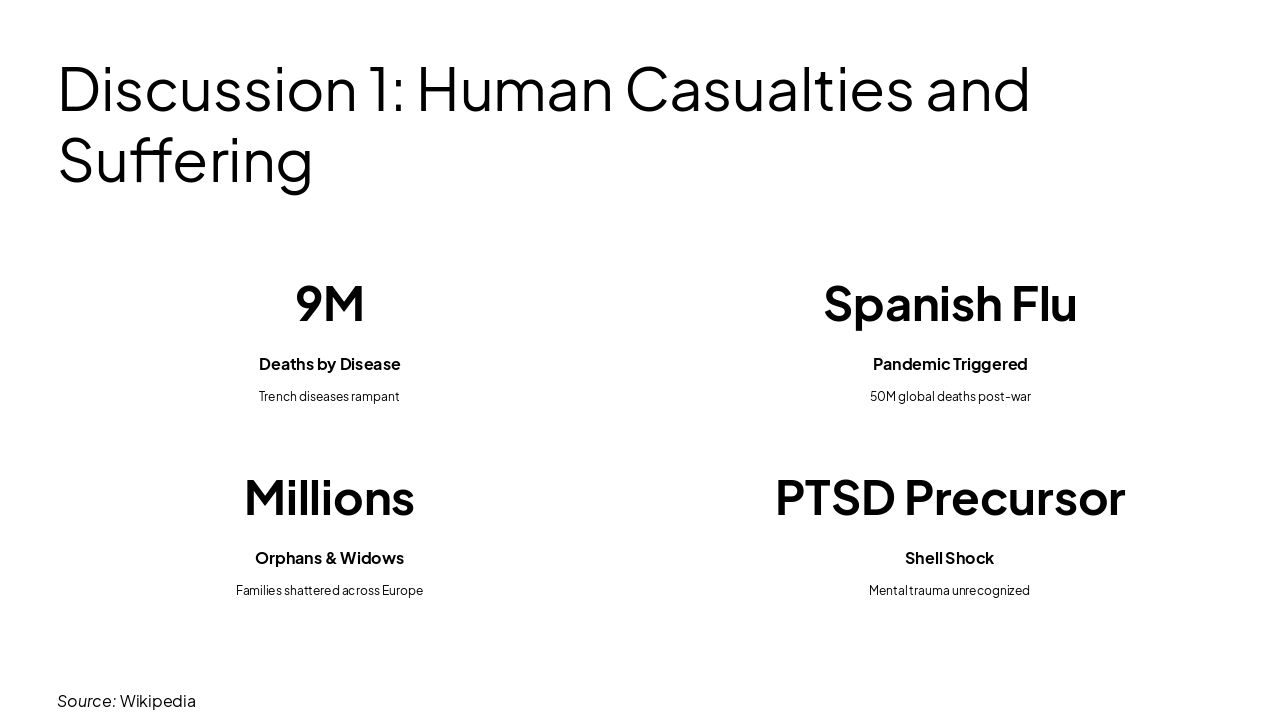 Discussion 1: Human Casualties and Suffering

9M

Deaths by Disease

Trench diseases rampant

Spanish Flu

Pandemic Triggered

50M global deaths post-war

Millions

Orphans & Widows

Families shattered across Europe

PTSD Precursor

Shell Shock

Mental trauma unrecognized

Source: Wikipedia